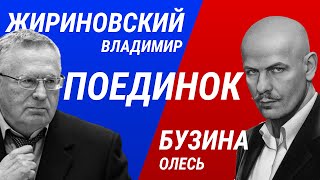 ЖИРИНОВСКИЙ
ВЛАДИМИР

ПОЕДИНОК

БУЗИНА
ОЛЕСЬ